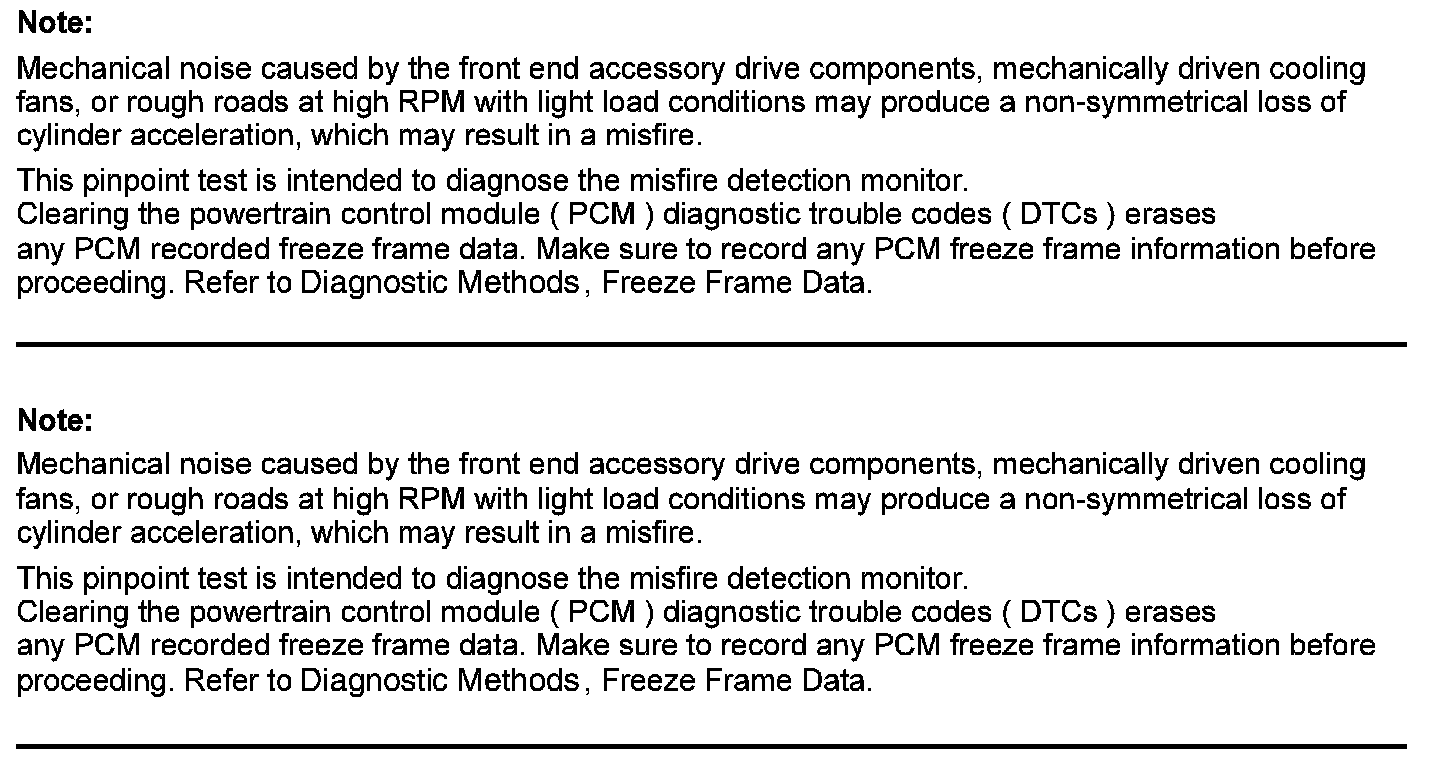 Note:

Mechanical noise caused by the front end accessory drive components, mechanically driven cooling fans, or rough roads at high RPM with light load conditions may produce a non-symmetrical loss of cylinder acceleration, which may result in a misfire.

This pinpoint test is intended to diagnose the misfire detection monitor.
Clearing the powertrain control module ( PCM ) diagnostic trouble codes ( DTCs ) erases any PCM recorded freeze frame data. Make sure to record any PCM freeze frame information before proceeding. Refer to Diagnostic Methods , Freeze Frame Data.

Note:

Mechanical noise caused by the front end accessory drive components, mechanically driven cooling fans, or rough roads at high RPM with light load conditions may produce a non-symmetrical loss of cylinder acceleration, which may result in a misfire.

This pinpoint test is intended to diagnose the misfire detection monitor.
Clearing the powertrain control module ( PCM ) diagnostic trouble codes ( DTCs ) erases any PCM recorded freeze frame data. Make sure to record any PCM freeze frame information before proceeding. Refer to Diagnostic Methods , Freeze Frame Data.